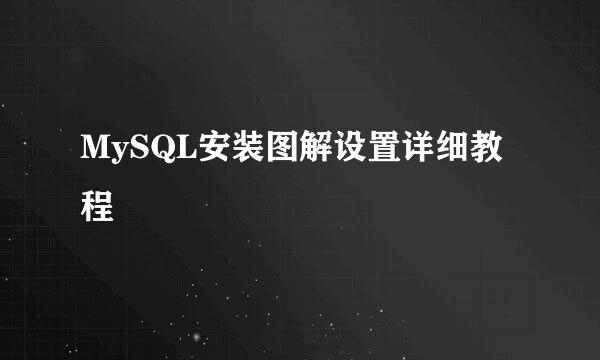 MySQL安装图解设置详细教程